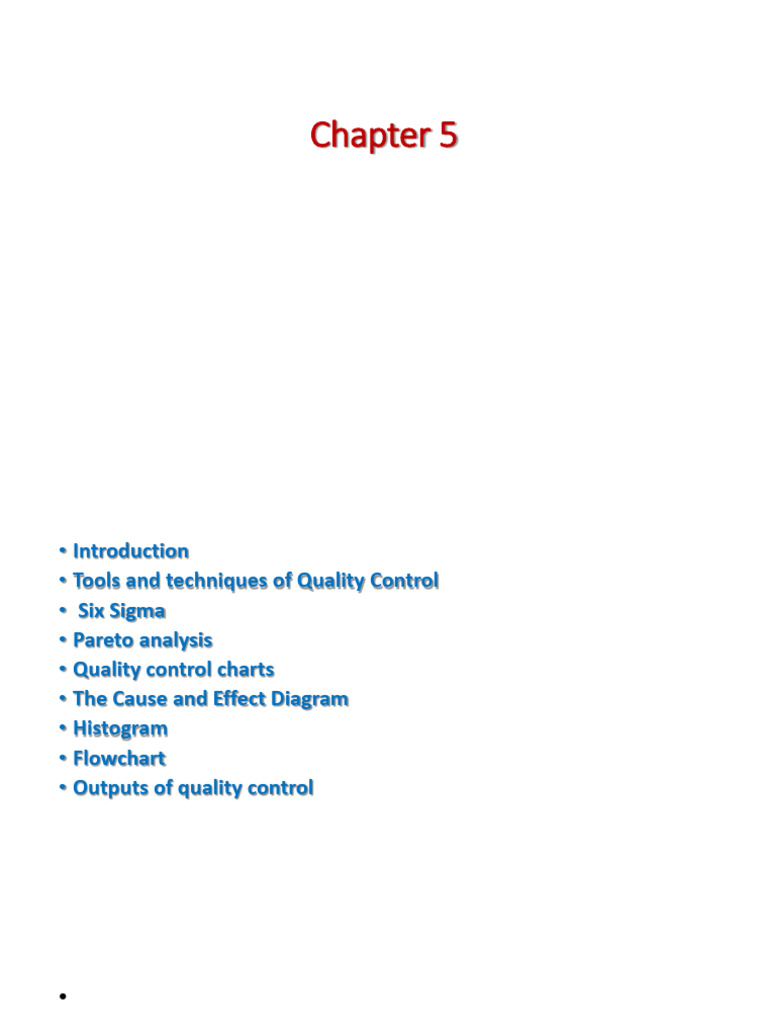 Chapter 5

• Introduction
• Tools and techniques of Quality Control
• Six Sigma
• Pareto analysis
• Quality control charts
• The Cause and Effect Diagram
• Histogram
• Flowchart
• Outputs of quality control

•